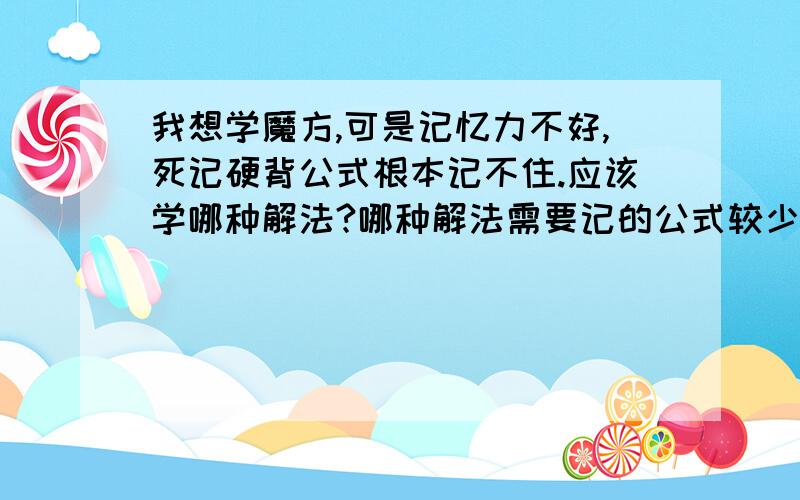 我想学魔方,可是记忆力不好,死记硬背公式根本记不住.应该学哪种解法?哪种解法需要记的公式较少